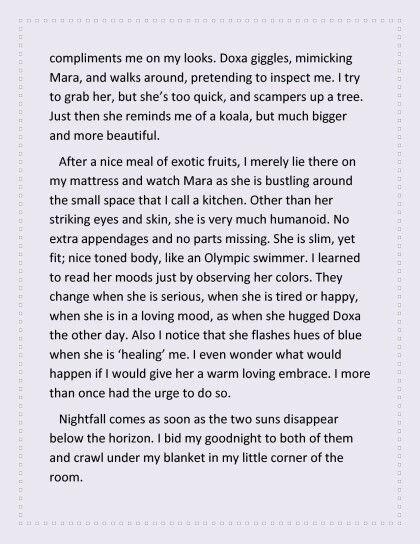 compliments me on my looks. Doxa giggles, mimicking Mara, and walks around, pretending to inspect me. I try to grab her, but she's too quick, and scampers up a tree. Just then she reminds me of a koala, but much bigger and more beautiful.

After a nice meal of exotic fruits, I merely lie there on my mattress and watch Mara as she is bustling around the small space that I call a kitchen. Other than her striking eyes and skin, she is very much humanoid. No extra appendages and no parts missing. She is slim, yet fit; nice toned body, like an Olympic swimmer. I learned to read her moods just by observing her colors. They change when she is serious, when she is tired or happy, when she is in a loving mood, as when she hugged Doxa the other day. Also I notice that she flashes hues of blue when she is 'healing' me. I even wonder what would happen if I would give her a warm loving embrace. I more than once had the urge to do so.

Nightfall comes as soon as the two suns disappear below the horizon. I bid my goodnight to both of them and crawl under my blanket in my little corner of the room.